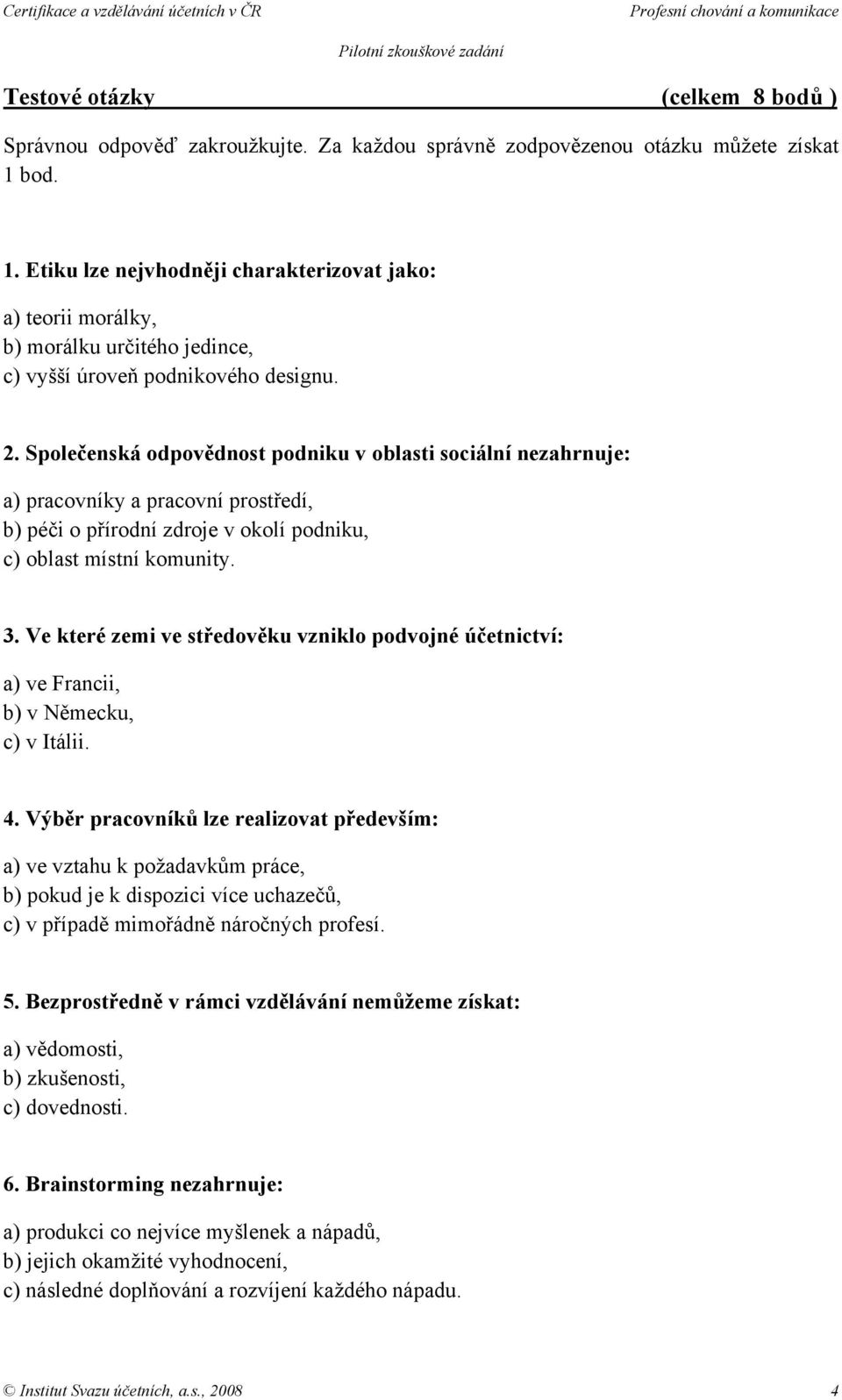 Certifikace a vzdělávání účetních v ČR

Profesní chování a komunikace

Pilotní zkouškové zadání

Testové otázky (celkem 8 bodů )

Správnou odpověď zakroužkujte. Za každou správně zodpovězenou otázku můžete získat 1 bod.

1. Etiku lze nejvhodněji charakterizovat jako:

a) teorii morálky,
b) morálku určitého jedince,
c) vyšší úroveň podnikového designu.

2. Společenská odpovědnost podniku v oblasti sociální nezahrnuje:

a) pracovníky a pracovní prostředí,
b) péči o přírodní zdroje v okolí podniku,
c) oblast místní komunity.

3. Ve které zemi ve středověku vzniklo podvojné účetnictví:

a) ve Francii,
b) v Německu,
c) v Itálii.

4. Výběr pracovníků lze realizovat především:

a) ve vztahu k požadavkům práce,
b) pokud je k dispozici více uchazečů,
c) v případě mimořádně náročných profesí.

5. Bezprostředně v rámci vzdělávání nemůžeme získat:

a) vědomosti,
b) zkušenosti,
c) dovednosti.

6. Brainstorming nezahrnuje:

a) produkci co nejvíce myšlenek a nápadů,
b) jejich okamžité vyhodnocení,
c) následné doplňování a rozvíjení každého nápadu.

© Institut Svazu účetních, a.s., 2008

4